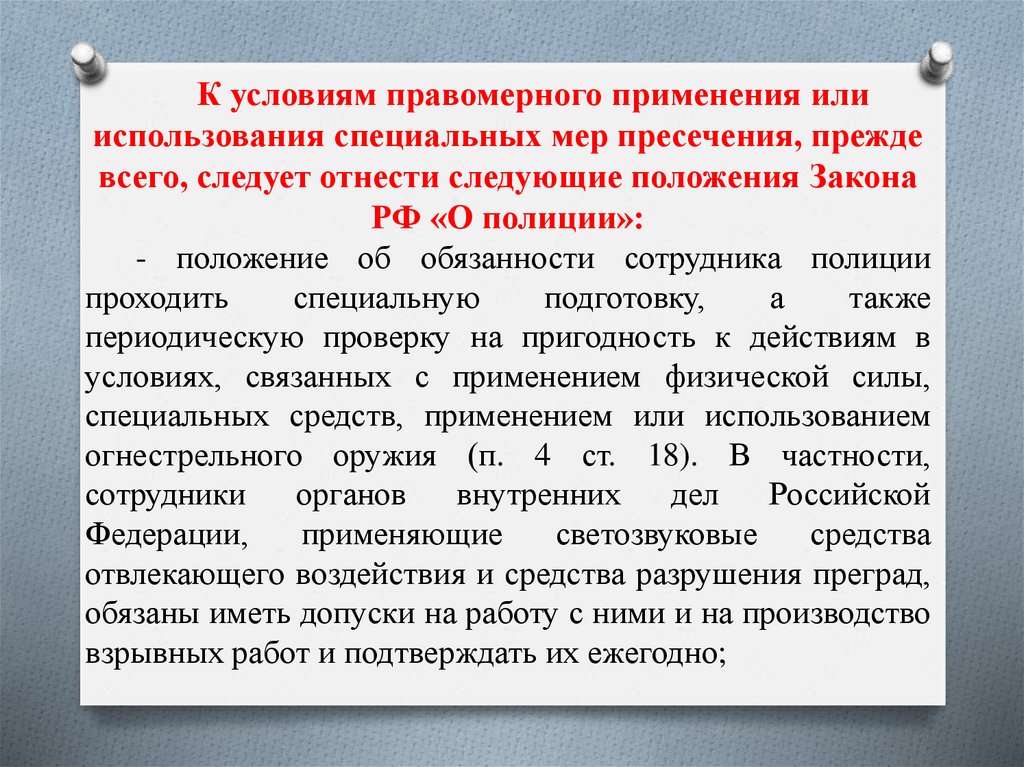 К условиям правомерного применения или использования специальных мер пресечения, прежде всего, следует отнести следующие положения Закона РФ «О полиции»:

- положение об обязанности сотрудника полиции проходить специальную подготовку, а также периодическую проверку на пригодность к действиям в условиях, связанных с применением физической силы, специальных средств, применением или использованием огнестрельного оружия (п. 4 ст. 18). В частности, сотрудники органов внутренних дел Российской Федерации, применяющие светозвуковые средства отвлекающего воздействия и средства разрушения преград, обязаны иметь допуски на работу с ними и на производство взрывных работ и подтверждать их ежегодно;